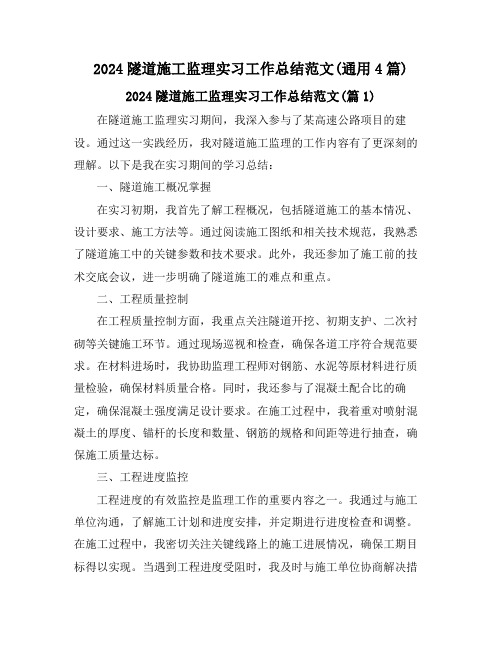 2024 隧道施工监理实习工作总结范文(通用 4 篇)

2024 隧道施工监理实习工作总结范文(篇 1)

在隧道施工监理实习期间，我深入参与了某高速公路项目的建设。通过这一实践经历，我对隧道施工监理的工作内容有了更深刻的理解。以下是我在实习期间的学习总结：

一、隧道施工概况掌握

在实习初期，我首先了解工程概况，包括隧道施工的基本情况、设计要求、施工方法等。通过阅读施工图纸和相关技术规范，我熟悉了隧道施工中的关键参数和技术要求。此外，我还参加了施工前的技术交底会议，进一步明确了隧道施工的难点和重点。

二、工程质量控制

在工程质量控制方面，我重点关注隧道开挖、初期支护、二次衬砌等关键施工环节。通过现场巡视和检查，确保各道工序符合规范要求。在材料进场时，我协助监理工程师对钢筋、水泥等原材料进行质量检验，确保材料质量合格。同时，我还参与了混凝土配合比的确定，确保混凝土强度满足设计要求。在施工过程中，我着重对喷射混凝土的厚度、锚杆的长度和数量、钢筋的规格和间距等进行抽查，确保施工质量达标。

三、工程进度监控

工程进度的有效监控是监理工作的重要内容之一。我通过与施工单位沟通，了解施工计划和进度安排，并定期进行进度检查和调整。在施工过程中，我密切关注关键线路上的施工进展情况，确保工期目标得以实现。当遇到工程进度受阻时，我及时与施工单位协商解决措